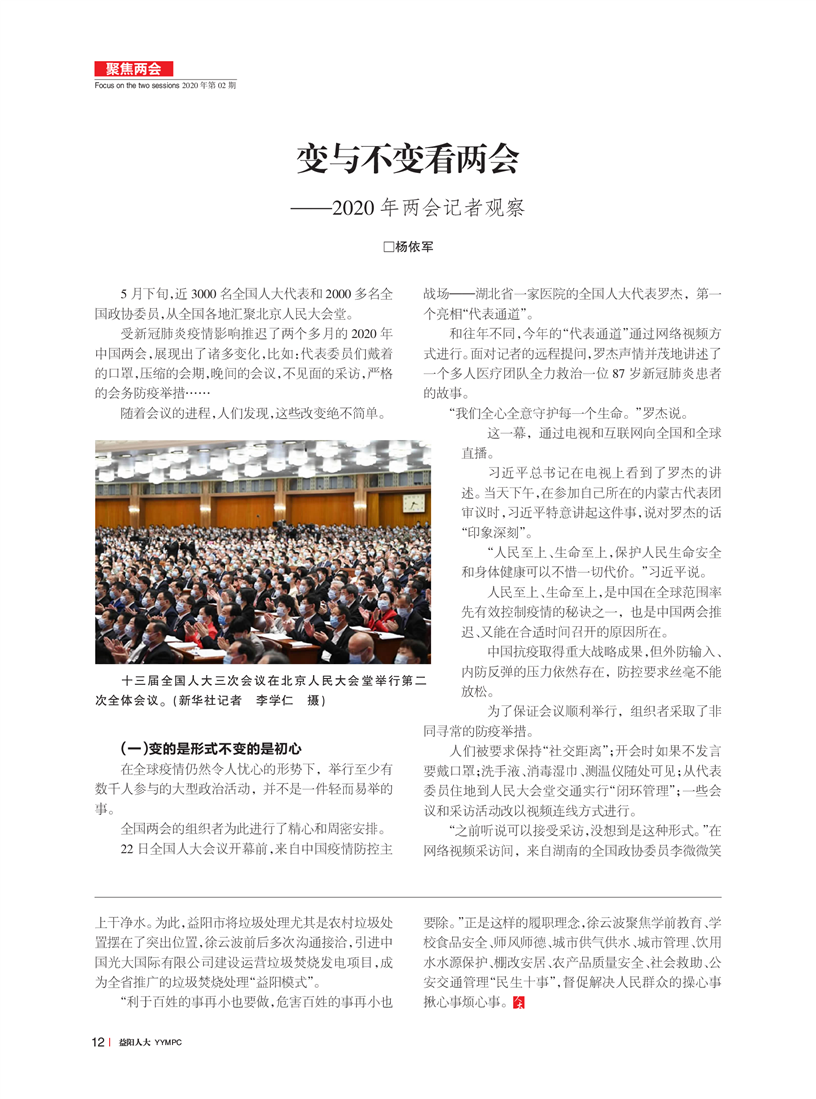 聚焦两会
Focus on the two sessions 2020 年第 02 期

变与不变看两会
——2020 年两会记者观察

□杨依军

5 月下旬，近 3000 名全国人大代表和 2000 多名全国政协委员，从全国各地汇聚北京人民大会堂。

受新冠肺炎疫情影响推迟了两个多月的 2020 年中国两会，展现出了诸多变化，比如：代表委员们戴着的口罩，压缩的会期，晚间的会议，不见面的采访，严格的会务防疫举措……

随着会议的进程，人们发现，这些改变绝不简单。

十三届全国人大三次会议在北京人民大会堂举行第二次全体会议。（新华社记者 李学仁 摄）

（一）变的是形式不变的是初心

在全球疫情仍然令人忧心的形势下，举行至少有数千人参与的大型政治活动，并不是一件轻而易举的事。

全国两会的组织者为此进行了精心和周密安排。

22 日全国人大会议开幕前，来自中国疫情防控主战场——湖北省一家医院的全国人大代表罗杰，第一个亮相“代表通道”。

和往年不同，今年的“代表通道”通过网络视频方式进行。面对记者的远程提问，罗杰声情并茂地讲述了一个多人医疗团队全力救治一位 87 岁新冠肺炎患者的故事。

“我们全心全意守护每一个生命。”罗杰说。

这一幕，通过电视和互联网向全国和全球直播。

习近平总书记在电视上看到了罗杰的讲述。当天下午，在参加自己所在的内蒙古代表团审议时，习近平特意讲起这件事，说对罗杰的话“印象深刻”。

“人民至上、生命至上，保护人民生命安全和身体健康可以不惜一切代价。”习近平说。

人民至上、生命至上，是中国在全球范围率先有效控制疫情的秘诀之一，也是中国两会推迟、又能在合适时间召开的原因所在。

中国抗疫取得重大战略成果，但外防输入、内防反弹的压力依然存在，防控要求丝毫不能放松。

为了保证会议顺利举行，组织者采取了非同寻常的防疫举措。

人们被要求保持“社交距离”；开会时如果不发言要戴口罩；洗手液、消毒湿巾、测温仪随处可见；从代表委员住地到人民大会堂交通实行“闭环管理”；一些会议和采访活动改以视频连线方式进行。

“之前听说可以接受采访，没想到是这种形式。”在网络视频采访间，来自湖南的全国政协委员李微微笑

上干净水。为此，益阳市将垃圾处理尤其是农村垃圾处置摆在了突出位置，徐云波前后多次沟通接洽，引进中国光大国际有限公司建设运营垃圾焚烧发电项目，成为全省推广的垃圾焚烧处理“益阳模式”。

“利于百姓的事再小也要做，危害百姓的事再小也要除。”正是这样的履职理念，徐云波聚焦学前教育、学校食品安全、师风师德、城市供气供水、城市管理、饮用水水源保护、棚改安居、农产品质量安全、社会救助、公安交通管理“民生十事”，督促解决人民群众的操心事揪心事烦心事。

12 | 益阳人大 YYMPC